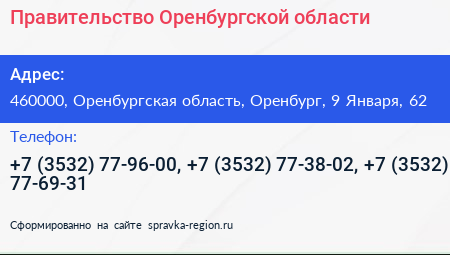 Правительство Оренбургской области

Адрес:

460000, Оренбургская область, Оренбург, 9 Января, 62

Телефон:

+7 (3532) 77-96-00, +7 (3532) 77-38-02, +7 (3532) 77-69-31

Сформированно на сайте spravka-region.ru